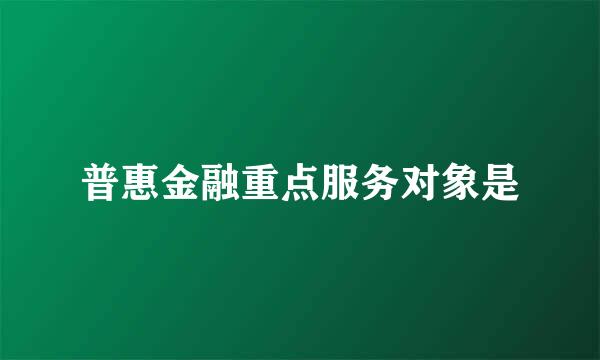 普惠金融重点服务对象是